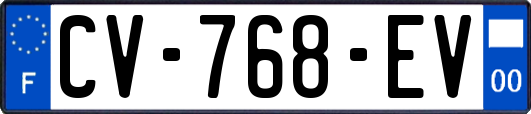 F
CV-768-EV
00